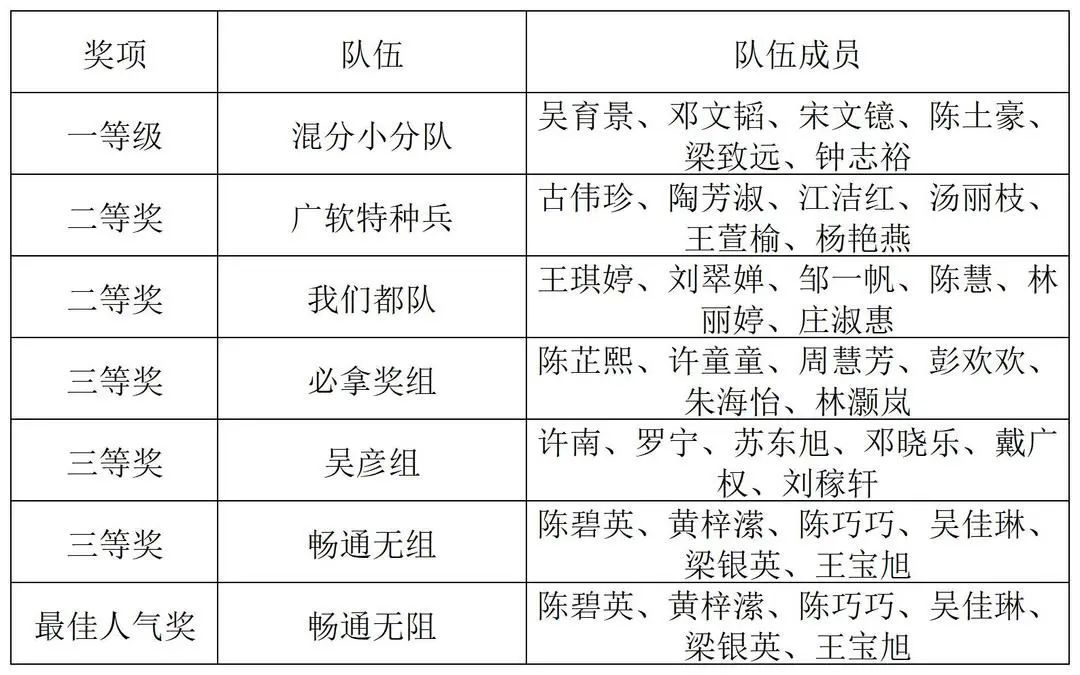 | 奖项 | 队伍 | 队伍成员 |
|---|---|---|
| 一等级 | 混分小分队 | 吴育景、邓文韬、宋文镱、陈土豪、梁致远、钟志裕 |
| 二等奖 | 广软特种兵 | 古伟珍、陶芳淑、江洁红、汤丽枝、王萱榆、杨艳燕 |
| 二等奖 | 我们都队 | 王琪婷、刘翠婵、邹一帆、陈慧、林丽婷、庄淑惠 |
| 三等奖 | 必拿奖组 | 陈芷熙、许童童、周慧芳、彭欢欢、朱海怡、林灏岚 |
| 三等奖 | 吴彦组 | 许南、罗宁、苏东旭、邓晓乐、戴广权、刘稼轩 |
| 三等奖 | 畅通无组 | 陈碧英、黄梓潆、陈巧巧、吴佳琳、梁银英、王宝旭 |
| 最佳人气奖 | 畅通无阻 | 陈碧英、黄梓潆、陈巧巧、吴佳琳、梁银英、王宝旭 |